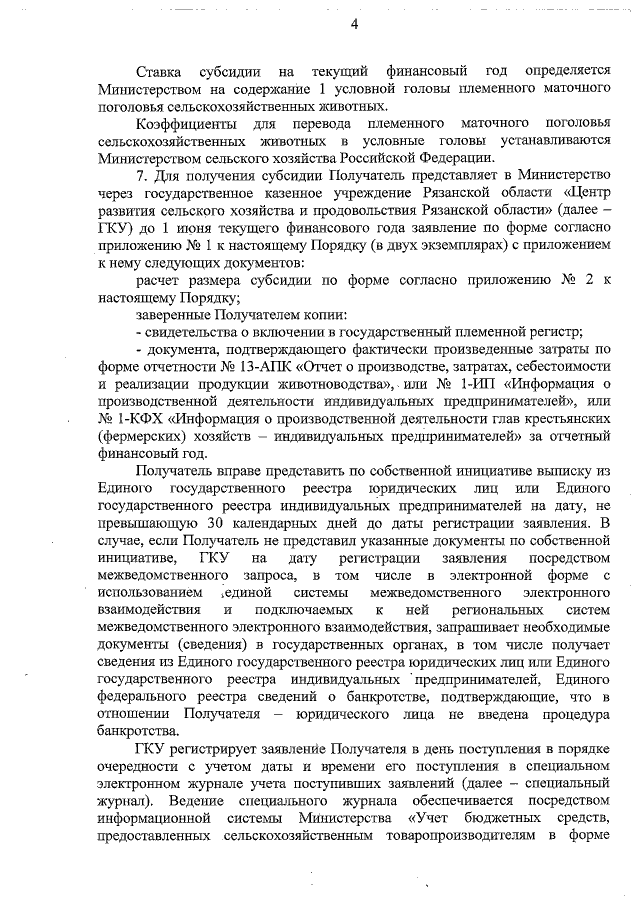 4

Ставка субсидии на текущий финансовый год определяется Министерством на содержание 1 условной головы племенного маточного поголовья сельскохозяйственных животных.

Коэффициенты для перевода племенного маточного поголовья сельскохозяйственных животных в условные головы устанавливаются Министерством сельского хозяйства Российской Федерации.

7. Для получения субсидии Получатель представляет в Министерство через государственное казенное учреждение Рязанской области «Центр развития сельского хозяйства и продовольствия Рязанской области» (далее – ГКУ) до 1 июня текущего финансового года заявление по форме согласно приложению № 1 к настоящему Порядку (в двух экземплярах) с приложением к нему следующих документов:

расчет размера субсидии по форме согласно приложению № 2 к настоящему Порядку;

заверенные Получателем копии:

- свидетельства о включении в государственный племенной регистр;

- документа, подтверждающего фактически произведенные затраты по форме отчетности № 13-АПК «Отчет о производстве, затратах, себестоимости и реализации продукции животноводства», или № 1-ИП «Информация о производственной деятельности индивидуальных предпринимателей», или № 1-КФХ «Информация о производственной деятельности глав крестьянских (фермерских) хозяйств – индивидуальных предпринимателей» за отчетный финансовый год.

Получатель вправе представить по собственной инициативе выписку из Единого государственного реестра юридических лиц или Единого государственного реестра индивидуальных предпринимателей на дату, не превышающую 30 календарных дней до даты регистрации заявления. В случае, если Получатель не представил указанные документы по собственной инициативе, ГКУ на дату регистрации заявления посредством межведомственного запроса, в том числе в электронной форме с использованием единой системы межведомственного электронного взаимодействия и подключаемых к ней региональных систем межведомственного электронного взаимодействия, запрашивает необходимые документы (сведения) в государственных органах, в том числе получает сведения из Единого государственного реестра юридических лиц или Единого государственного реестра индивидуальных предпринимателей, Единого федерального реестра сведений о банкротстве, подтверждающие, что в отношении Получателя – юридического лица не введена процедура банкротства.

ГКУ регистрирует заявление Получателя в день поступления в порядке очередности с учетом даты и времени его поступления в специальном электронном журнале учета поступивших заявлений (далее – специальный журнал). Ведение специального журнала обеспечивается посредством информационной системы Министерства «Учет бюджетных средств, предоставленных сельскохозяйственным товаропроизводителям в форме